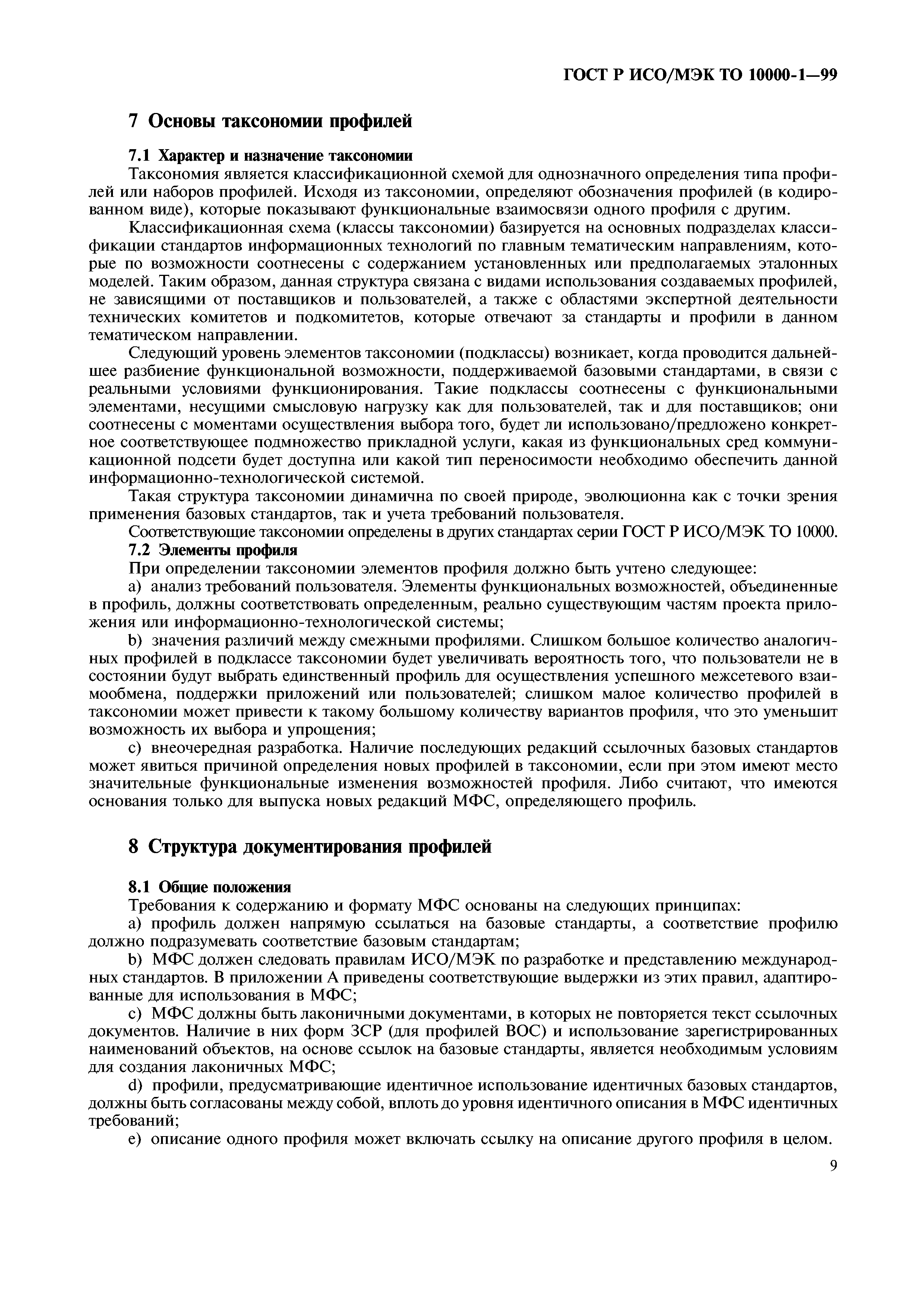 ГОСТ Р ИСО/МЭК ТО 10000-1—99

7 Основы таксономии профилей

7.1 Характер и назначение таксономии

Таксономия является классификационной схемой для однозначного определения типа профилей или наборов профилей. Исходя из таксономии, определяют обозначения профилей (в кодированном виде), которые показывают функциональные взаимосвязи одного профиля с другим.

Классификационная схема (классы таксономии) базируется на основных подразделах классификации стандартов информационных технологий по главным тематическим направлениям, которые по возможности соотнесены с содержанием установленных или предполагаемых эталонных моделей. Таким образом, данная структура связана с видами использования создаваемых профилей, не зависящими от поставщиков и пользователей, а также с областями экспертной деятельности технических комитетов и подкомитетов, которые отвечают за стандарты и профили в данном тематическом направлении.

Следующий уровень элементов таксономии (подклассы) возникает, когда проводится дальнейшее разбиение функциональной возможности, поддерживаемой базовыми стандартами, в связи с реальными условиями функционирования. Такие подклассы соотнесены с функциональными элементами, несущими смысловую нагрузку как для пользователей, так и для поставщиков; они соотнесены с моментами осуществления выбора того, будет ли использовано/предложено конкретное соответствующее подмножество прикладной услуги, какая из функциональных сред коммуникационной подсети будет доступна или какой тип переносимости необходимо обеспечить данной информационно-технологической системой.

Такая структура таксономии динамична по своей природе, эволюционна как с точки зрения применения базовых стандартов, так и учета требований пользователя.

Соответствующие таксономии определены в других стандартах серии ГОСТ Р ИСО/МЭК ТО 10000.

7.2 Элементы профиля

При определении таксономии элементов профиля должно быть учтено следующее:

a) анализ требований пользователя. Элементы функциональных возможностей, объединенные в профиль, должны соответствовать определенным, реально существующим частям проекта приложения или информационно-технологической системы;

b) значения различий между смежными профилями. Слишком большое количество аналогичных профилей в подклассе таксономии будет увеличивать вероятность того, что пользователи не в состоянии будут выбрать единственный профиль для осуществления успешного межсетевого взаимообмена, поддержки приложений или пользователей; слишком малое количество профилей в таксономии может привести к такому большому количеству вариантов профиля, что это уменьшит возможность их выбора и упрощения;

c) внеочередная разработка. Наличие последующих редакций ссылочных базовых стандартов может явиться причиной определения новых профилей в таксономии, если при этом имеют место значительные функциональные изменения возможностей профиля. Либо считают, что имеются основания только для выпуска новых редакций МФС, определяющего профиль.

8 Структура документирования профилей

8.1 Общие положения

Требования к содержанию и формату МФС основаны на следующих принципах:

a) профиль должен напрямую ссылаться на базовые стандарты, а соответствие профилю должно подразумевать соответствие базовым стандартам;

b) МФС должен следовать правилам ИСО/МЭК по разработке и представлению международных стандартов. В приложении А приведены соответствующие выдержки из этих правил, адаптированные для использования в МФС;

c) МФС должны быть лаконичными документами, в которых не повторяется текст ссылочных документов. Наличие в них форм ЗСР (для профилей ВОС) и использование зарегистрированных наименований объектов, на основе ссылок на базовые стандарты, является необходимым условиям для создания лаконичных МФС;

d) профили, предусматривающие идентичное использование идентичных базовых стандартов, должны быть согласованы между собой, вплоть до уровня идентичного описания в МФС идентичных требований;

e) описание одного профиля может включать ссылку на описание другого профиля в целом.

9